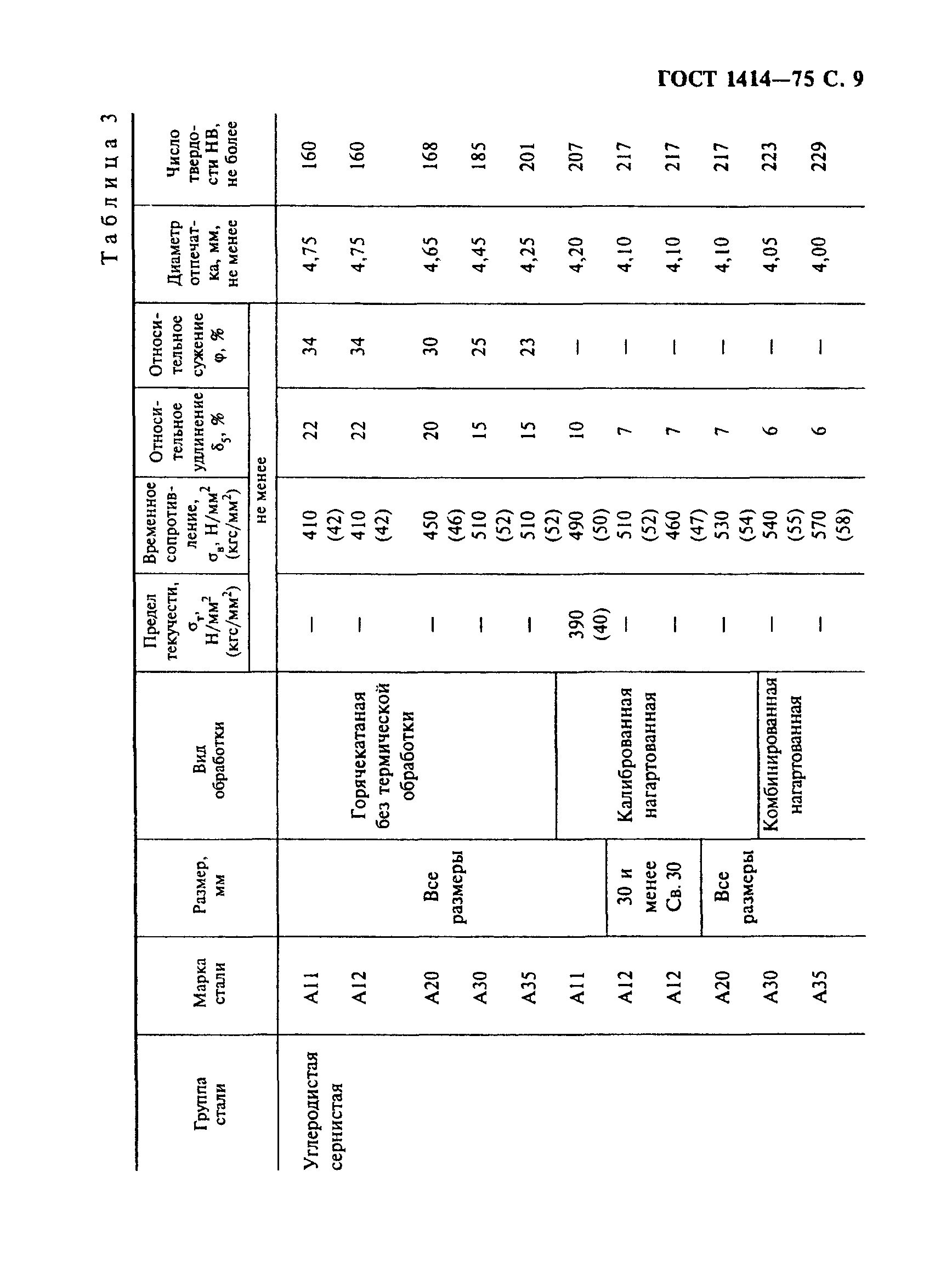 ГОСТ 1414—75 С. 9

Таблица 3

| Группа стали | Марка стали | Размер, мм | Вид обработки | Предел текучести, $\sigma_т$, Н/мм$^2$ (кгс/мм$^2$) | Временное сопротивление, $\sigma_в$, Н/мм$^2$ (кгс/мм$^2$) | Относительное удлинение $\delta_5$, % | Относительное сужение $\varphi$, % | Диаметр отпечатка, мм, не менее | Число твердости НВ, не более |
|---|---|---|---|---|---|---|---|---|---|
| | | | | не менее | не менее | не менее | не менее | | |
| Углеродистая сернистая | А11 | Все размеры | Горячекатаная без термической обработки | — | 410 (42) | 22 | 34 | 4,75 | 160 |
| | А12 | | | — | 410 (42) | 22 | 34 | 4,75 | 160 |
| | А20 | | | — | 450 (46) | 20 | 30 | 4,65 | 168 |
| | А30 | | | — | 510 (52) | 15 | 25 | 4,45 | 185 |
| | А35 | | | — | 510 (52) | 15 | 23 | 4,25 | 201 |
| | А11 | | Калиброванная нагартованная | 390 (40) | 490 (50) | 10 | — | 4,20 | 207 |
| | А12 | 30 и менее | | — | 510 (52) | 7 | — | 4,10 | 217 |
| | А12 | Св. 30 | | — | 460 (47) | 7 | — | 4,10 | 217 |
| | А20 | Все размеры | | — | 530 (54) | 7 | — | 4,10 | 217 |
| | А30 | | Комбинированная нагартованная | — | 540 (55) | 6 | — | 4,05 | 223 |
| | А35 | | | — | 570 (58) | 6 | — | 4,00 | 229 |